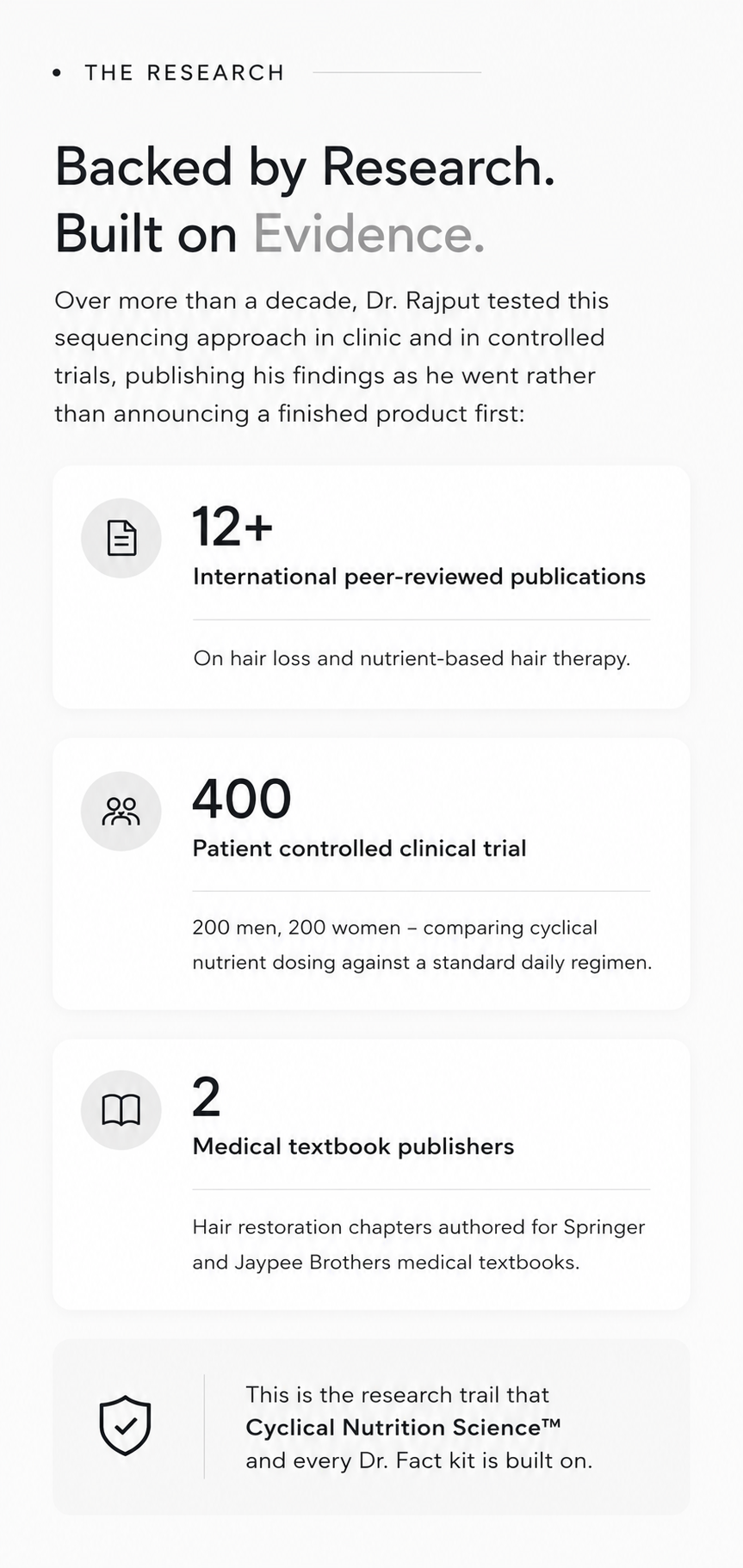 • THE RESEARCH

Backed by Research.
Built on Evidence.

Over more than a decade, Dr. Rajput tested this sequencing approach in clinic and in controlled trials, publishing his findings as he went rather than announcing a finished product first:

12+
International peer-reviewed publications

On hair loss and nutrient-based hair therapy.

400
Patient controlled clinical trial

200 men, 200 women – comparing cyclical nutrient dosing against a standard daily regimen.

2
Medical textbook publishers

Hair restoration chapters authored for Springer and Jaypee Brothers medical textbooks.

This is the research trail that Cyclical Nutrition Science™ and every Dr. Fact kit is built on.